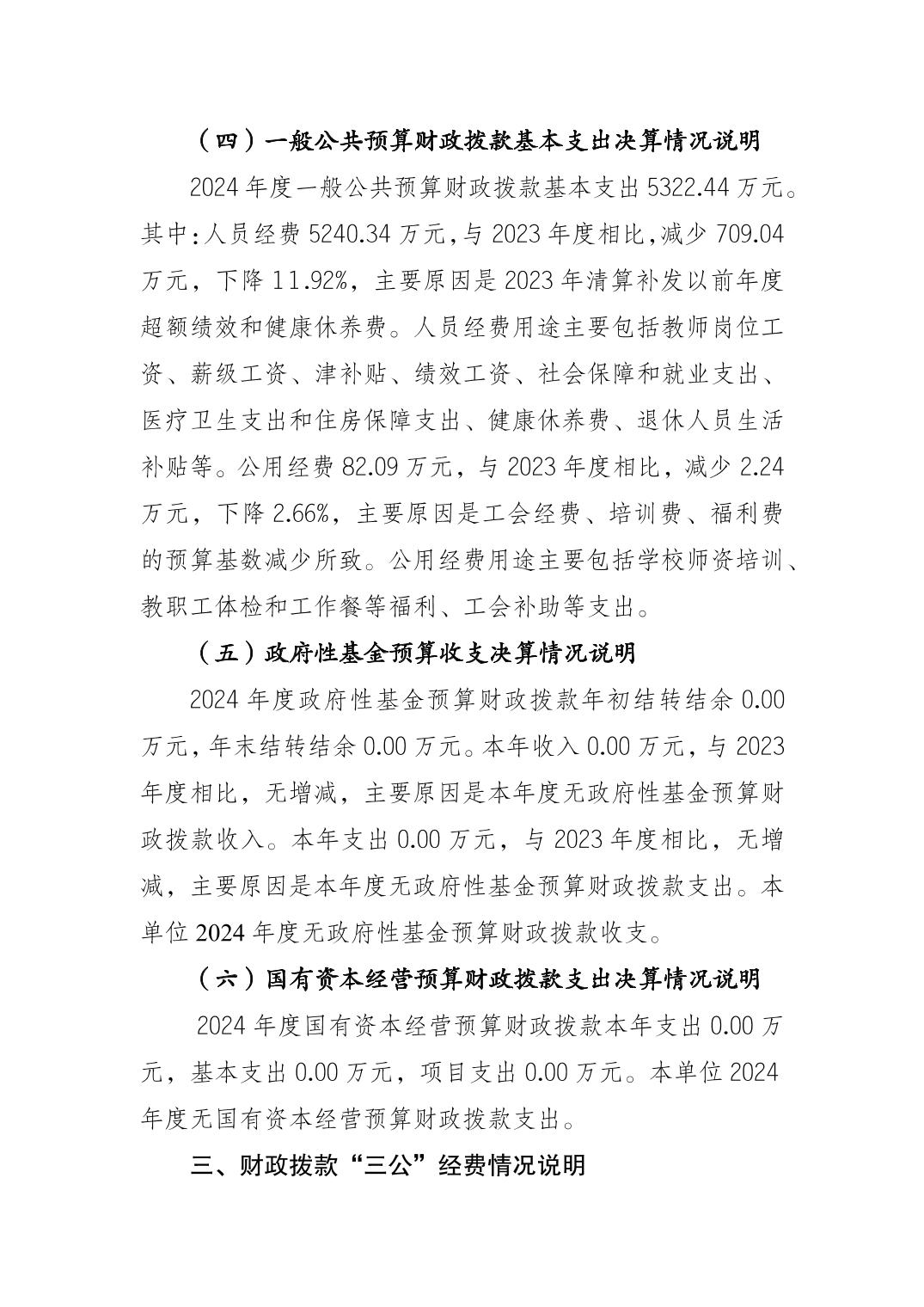 （四）一般公共预算财政拨款基本支出决算情况说明

2024 年度一般公共预算财政拨款基本支出 5322.44 万元。其中：人员经费 5240.34 万元，与 2023 年度相比，减少 709.04 万元，下降 11.92%，主要原因是 2023 年清算补发以前年度超额绩效和健康休养费。人员经费用途主要包括教师岗位工资、薪级工资、津补贴、绩效工资、社会保障和就业支出、医疗卫生支出和住房保障支出、健康休养费、退休人员生活补贴等。公用经费 82.09 万元，与 2023 年度相比，减少 2.24 万元，下降 2.66%，主要原因是工会经费、培训费、福利费的预算基数减少所致。公用经费用途主要包括学校师资培训、教职工体检和工作餐等福利、工会补助等支出。

（五）政府性基金预算收支决算情况说明

2024 年度政府性基金预算财政拨款年初结转结余 0.00 万元，年末结转结余 0.00 万元。本年收入 0.00 万元，与 2023 年度相比，无增减，主要原因是本年度无政府性基金预算财政拨款收入。本年支出 0.00 万元，与 2023 年度相比，无增减，主要原因是本年度无政府性基金预算财政拨款支出。本单位 2024 年度无政府性基金预算财政拨款收支。

（六）国有资本经营预算财政拨款支出决算情况说明

2024 年度国有资本经营预算财政拨款本年支出 0.00 万元，基本支出 0.00 万元，项目支出 0.00 万元。本单位 2024 年度无国有资本经营预算财政拨款支出。

三、财政拨款“三公”经费情况说明